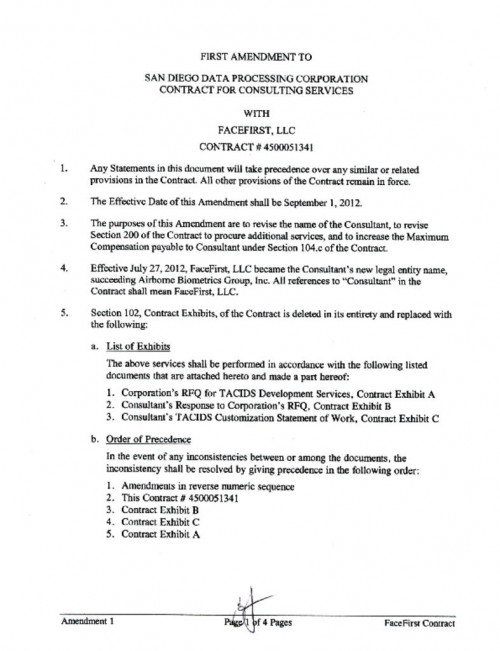 FIRST AMENDMENT TO

SAN DIEGO DATA PROCESSING CORPORATION
CONTRACT FOR CONSULTING SERVICES

WITH

FACEFIRST, LLC

CONTRACT # 4500051341

1. Any Statements in this document will take precedence over any similar or related provisions in the Contract. All other provisions of the Contract remain in force.

2. The Effective Date of this Amendment shall be September 1, 2012.

3. The purposes of this Amendment are to revise the name of the Consultant, to revise Section 200 of the Contract to procure additional services, and to increase the Maximum Compensation payable to Consultant under Section 104.c of the Contract.

4. Effective July 27, 2012, FaceFirst, LLC became the Consultant's new legal entity name, succeeding Airborne Biometrics Group, Inc. All references to "Consultant" in the Contract shall mean FaceFirst, LLC.

5. Section 102, Contract Exhibits, of the Contract is deleted in its entirety and replaced with the following:

a. List of Exhibits

The above services shall be performed in accordance with the following listed documents that are attached hereto and made a part hereof:

1. Corporation's RFQ for TACIDS Development Services, Contract Exhibit A
2. Consultant's Response to Corporation's RFQ, Contract Exhibit B
3. Consultant's TACIDS Customization Statement of Work, Contract Exhibit C

b. Order of Precedence

In the event of any inconsistencies between or among the documents, the inconsistency shall be resolved by giving precedence in the following order:

1. Amendments in reverse numeric sequence
2. This Contract # 4500051341
3. Contract Exhibit B
4. Contract Exhibit C
5. Contract Exhibit A

Amendment 1    Page 1 of 4 Pages    FaceFirst Contract